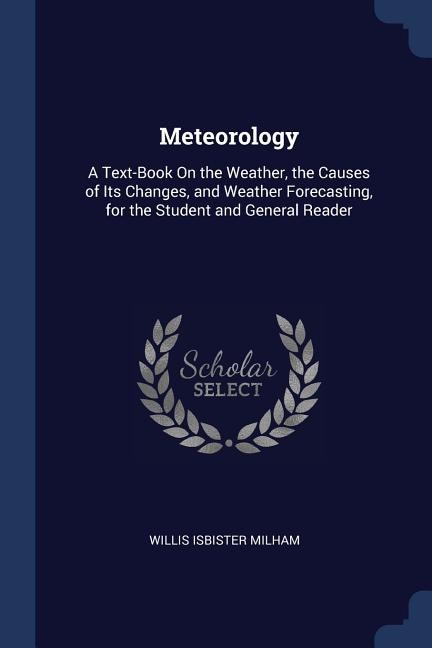 Meteorology

A Text-Book On the Weather, the Causes of Its Changes, and Weather Forecasting, for the Student and General Reader

Scholar
SELECT

WILLIS ISBISTER MILHAM